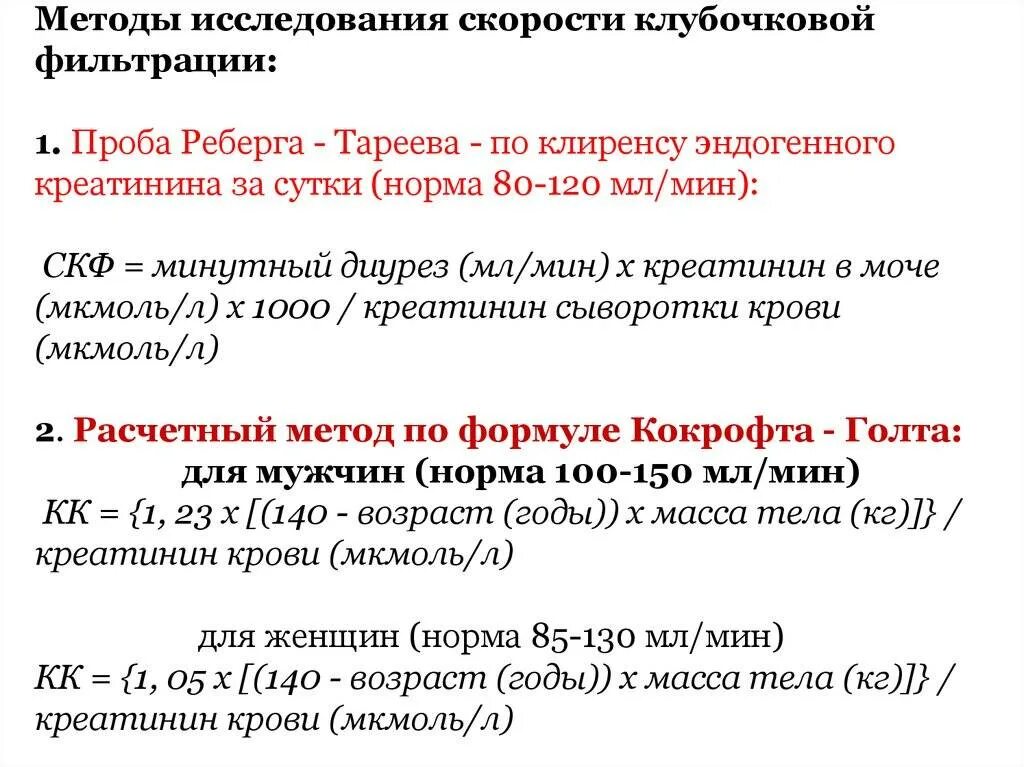 Методы исследования скорости клубочковой фильтрации:

1. Проба Реберга - Тареева - по клиренсу эндогенного креатинина за сутки (норма 80-120 мл/мин):

СКФ = минутный диурез (мл/мин) х креатинин в моче (мкмоль/л) х 1000 / креатинин сыворотки крови (мкмоль/л)

2. Расчетный метод по формуле Кокрофта - Голта:
для мужчин (норма 100-150 мл/мин)
КК = {1, 23 х [(140 - возраст (годы)) х масса тела (кг)]} / креатинин крови (мкмоль/л)

для женщин (норма 85-130 мл/мин)
КК = {1, 05 х [(140 - возраст (годы)) х масса тела (кг)]} / креатинин крови (мкмоль/л)